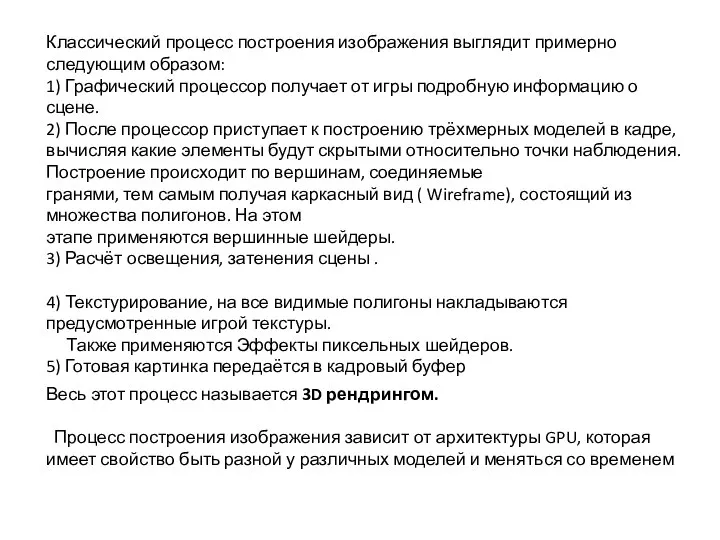 Классический процесс построения изображения выглядит примерно следующим образом:
1) Графический процессор получает от игры подробную информацию о сцене.
2) После процессор приступает к построению трёхмерных моделей в кадре, вычисляя какие элементы будут скрытыми относительно точки наблюдения. Построение происходит по вершинам, соединяемые гранями, тем самым получая каркасный вид ( Wireframe), состоящий из множества полигонов. На этом этапе применяются вершинные шейдеры.
3) Расчёт освещения, затенения сцены .

4) Текстурирование, на все видимые полигоны накладываются предусмотренные игрой текстуры.
Также применяются Эффекты пиксельных шейдеров.
5) Готовая картинка передаётся в кадровый буфер
Весь этот процесс называется 3D рендрингом.

Процесс построения изображения зависит от архитектуры GPU, которая имеет свойство быть разной у различных моделей и меняться со временем